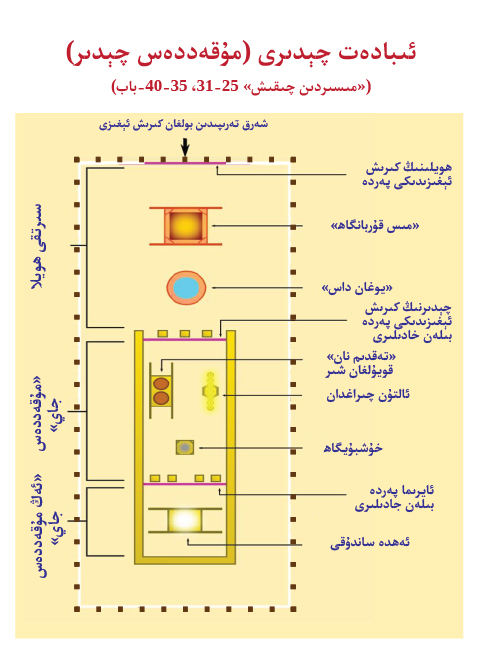 ئىبادەت چېدىرى (مۇقەددەس چېدىر)

(«مىسىردىن چىقىش» 25-31، 35-40-باب)

شەرق تەرىپىدىن بولغان كىرىش ئېغىزى

ھويلىنىڭ كىرىش ئېغىزىدىكى پەردە

«مىس قۇربانگاھ»

«يۇغان داس»

چېدىرنىڭ كىرىش ئېغىزىدىكى پەردە بىلەن خادىلىرى

«تەقدىم نان» قويۇلغان شىر

ئالتۇن چىراغدان

خۇشبۇيگاھ

ئايرىما پەردە بىلەن جادىلىرى

ئەھدە ساندۇقى

سىرتقى ھويلا

«مۇقەددەس جاي»

«ئەڭ مۇقەددەس جاي»